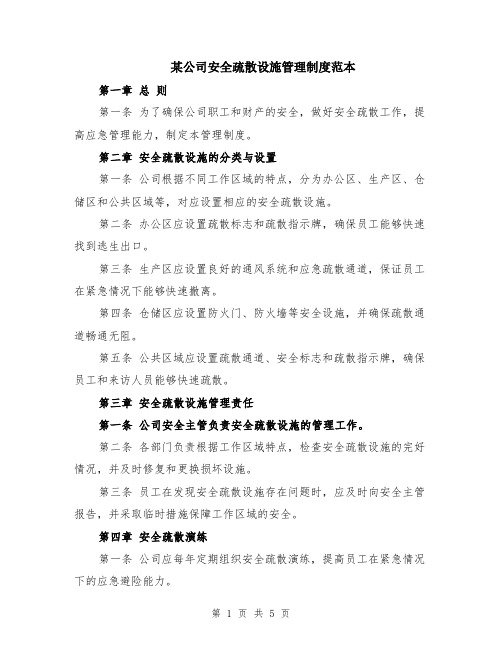 某公司安全疏散设施管理制度范本

第一章 总 则

第一条 为了确保公司职工和财产的安全，做好安全疏散工作，提高应急管理能力，制定本管理制度。

第二章 安全疏散设施的分类与设置

第一条 公司根据不同工作区域的特点，分为办公区、生产区、仓储区和公共区域等，对应设置相应的安全疏散设施。

第二条 办公区应设置疏散标志和疏散指示牌，确保员工能够快速找到逃生出口。

第三条 生产区应设置良好的通风系统和应急疏散通道，保证员工在紧急情况下能够快速撤离。

第四条 仓储区应设置防火门、防火墙等安全设施，并确保疏散通道畅通无阻。

第五条 公共区域应设置疏散通道、安全标志和疏散指示牌，确保员工和来访人员能够快速疏散。

第三章 安全疏散设施管理责任

第一条 公司安全主管负责安全疏散设施的管理工作。

第二条 各部门负责根据工作区域特点，检查安全疏散设施的完好情况，并及时修复和更换损坏设施。

第三条 员工在发现安全疏散设施存在问题时，应及时向安全主管报告，并采取临时措施保障工作区域的安全。

第四章 安全疏散演练

第一条 公司应每年定期组织安全疏散演练，提高员工在紧急情况下的应急避险能力。

第 1 页 共 5 页